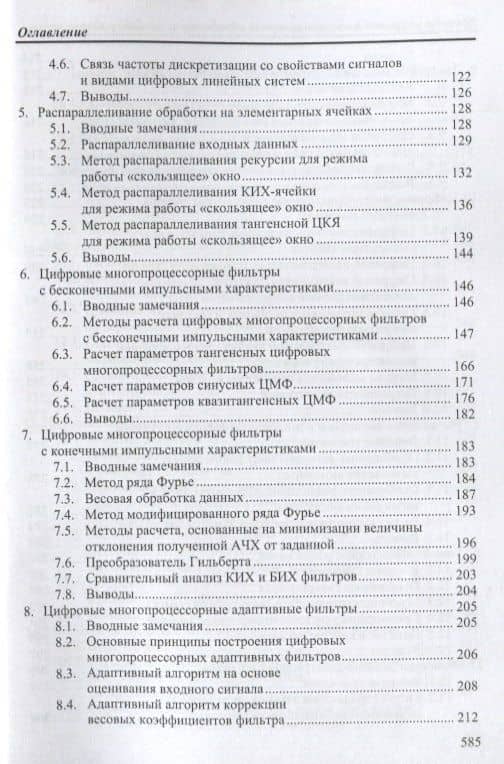 Оглавление

4.6. Связь частоты дискретизации со свойствами сигналов и видами цифровых линейных систем ........ 122
4.7. Выводы ........ 126
5. Распараллеливание обработки на элементарных ячейках ........ 128
5.1. Вводные замечания ........ 128
5.2. Распараллеливание входных данных ........ 129
5.3. Метод распараллеливания рекурсии для режима работы «скользящее» окно ........ 132
5.4. Метод распараллеливания КИХ-ячейки для режима работы «скользящее» окно ........ 136
5.5. Метод распараллеливания тангенсной ЦКЯ для режима работы «скользящее» окно ........ 139
5.6. Выводы ........ 144
6. Цифровые многопроцессорные фильтры с бесконечными импульсными характеристиками ........ 146
6.1. Вводные замечания ........ 146
6.2. Методы расчета цифровых многопроцессорных фильтров с бесконечными импульсными характеристиками ........ 147
6.3. Расчет параметров тангенсных цифровых многопроцессорных фильтров ........ 166
6.4. Расчет параметров синусных ЦМФ ........ 171
6.5. Расчет параметров квазитангенсных ЦМФ ........ 176
6.6. Выводы ........ 182
7. Цифровые многопроцессорные фильтры с конечными импульсными характеристиками ........ 183
7.1. Вводные замечания ........ 183
7.2. Метод ряда Фурье ........ 184
7.3. Весовая обработка данных ........ 187
7.4. Метод модифицированного ряда Фурье ........ 193
7.5. Методы расчета, основанные на минимизации величины отклонения полученной АЧХ от заданной ........ 196
7.6. Преобразователь Гильберта ........ 199
7.7. Сравнительный анализ КИХ и БИХ фильтров ........ 203
7.8. Выводы ........ 204
8. Цифровые многопроцессорные адаптивные фильтры ........ 205
8.1. Вводные замечания ........ 205
8.2. Основные принципы построения цифровых многопроцессорных адаптивных фильтров ........ 206
8.3. Адаптивный алгоритм на основе оценивания входного сигнала ........ 208
8.4. Адаптивный алгоритм коррекции весовых коэффициентов фильтра ........ 212

585